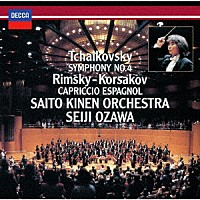 DECCA

Tchaikovsky
SYMPHONY NO.4
Rimsky-Korsakov
CAPRICCIO ESPAGNOL
SAITO KINEN ORCHESTRA
SEIJI OZAWA